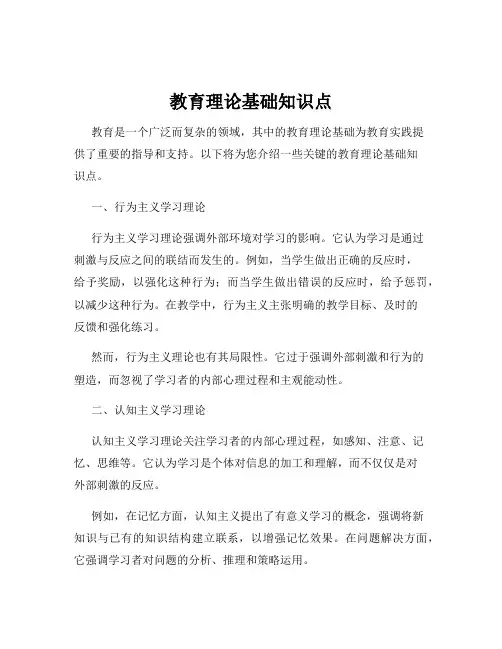 教育理论基础知识点

教育是一个广泛而复杂的领域，其中的教育理论基础为教育实践提供了重要的指导和支持。以下将为您介绍一些关键的教育理论基础知识点。

一、行为主义学习理论

行为主义学习理论强调外部环境对学习的影响。它认为学习是通过刺激与反应之间的联结而发生的。例如，当学生做出正确的反应时，给予奖励，以强化这种行为；而当学生做出错误的反应时，给予惩罚，以减少这种行为。在教学中，行为主义主张明确的教学目标、及时的反馈和强化练习。

然而，行为主义理论也有其局限性。它过于强调外部刺激和行为的塑造，而忽视了学习者的内部心理过程和主观能动性。

二、认知主义学习理论

认知主义学习理论关注学习者的内部心理过程，如感知、注意、记忆、思维等。它认为学习是个体对信息的加工和理解，而不仅仅是对外部刺激的反应。

例如，在记忆方面，认知主义提出了有意义学习的概念，强调将新知识与已有的知识结构建立联系，以增强记忆效果。在问题解决方面，它强调学习者对问题的分析、推理和策略运用。